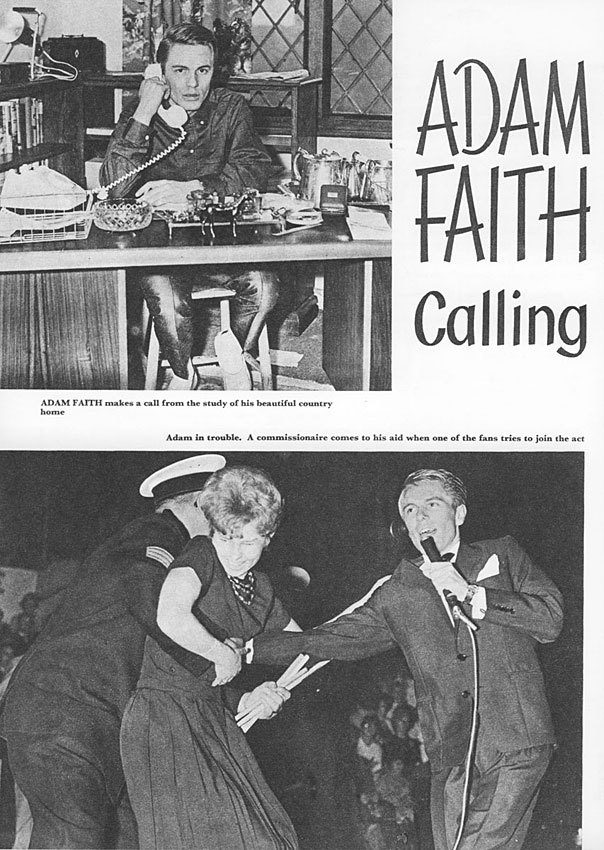 ADAM FAITH Calling

ADAM FAITH makes a call from the study of his beautiful country home

Adam in trouble. A commissionaire comes to his aid when one of the fans tries to join the act